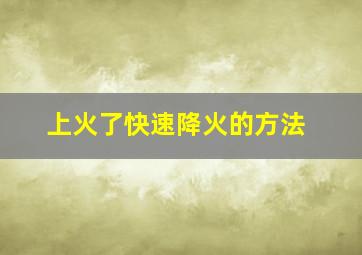 上火了快速降火的方法